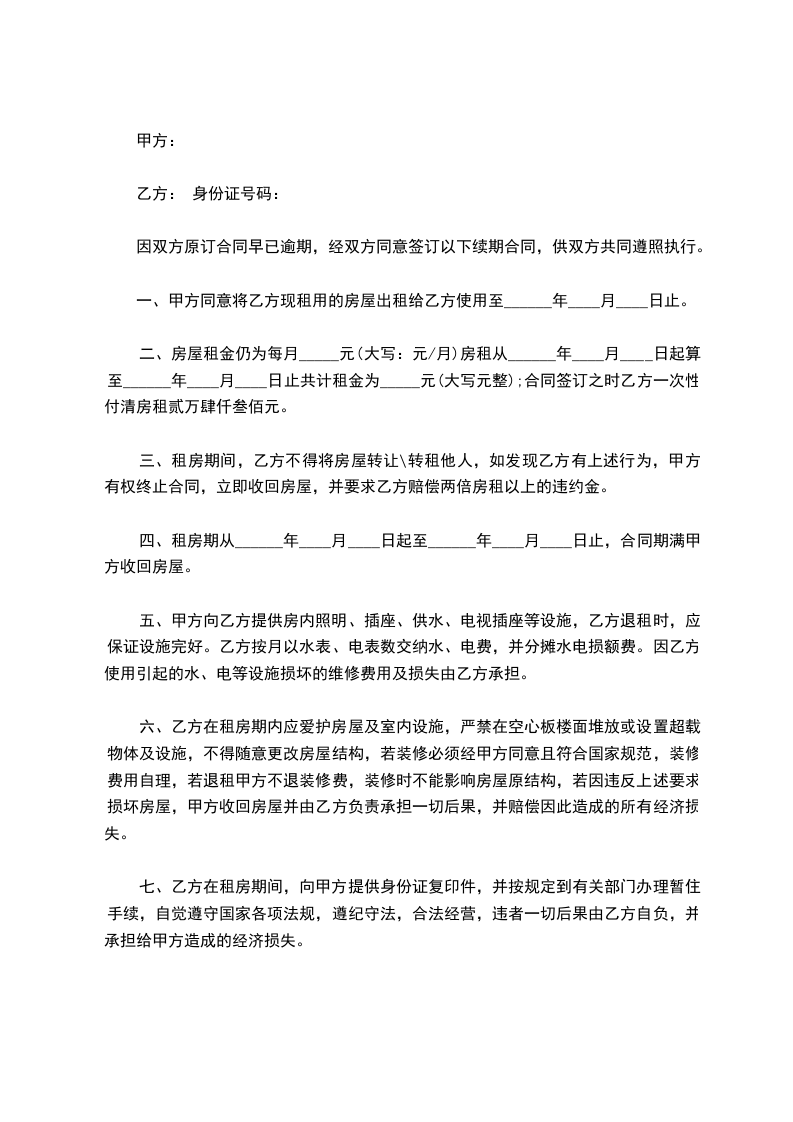 甲方：

乙方： 身份证号码：

因双方原订合同早已逾期，经双方同意签订以下续期合同，供双方共同遵照执行。

一、甲方同意将乙方现租用的房屋出租给乙方使用至______年____月____日止。

二、房屋租金仍为每月_____元(大写：元/月)房租从______年____月____日起算至______年____月____日止共计租金为_____元(大写元整);合同签订之时乙方一次性付清房租贰万肆仟叁佰元。

三、租房期间，乙方不得将房屋转让\转租他人，如发现乙方有上述行为，甲方有权终止合同，立即收回房屋，并要求乙方赔偿两倍房租以上的违约金。

四、租房期从______年____月____日起至______年____月____日止，合同期满甲方收回房屋。

五、甲方向乙方提供房内照明、插座、供水、电视插座等设施，乙方退租时，应保证设施完好。乙方按月以水表、电表数交纳水、电费，并分摊水电损额费。因乙方使用引起的水、电等设施损坏的维修费用及损失由乙方承担。

六、乙方在租房期内应爱护房屋及室内设施，严禁在空心板楼面堆放或设置超载物体及设施，不得随意更改房屋结构，若装修必须经甲方同意且符合国家规范，装修费用自理，若退租甲方不退装修费，装修时不能影响房屋原结构，若因违反上述要求损坏房屋，甲方收回房屋并由乙方负责承担一切后果，并赔偿因此造成的所有经济损失。

七、乙方在租房期间，向甲方提供身份证复印件，并按规定到有关部门办理暂住手续，自觉遵守国家各项法规，遵纪守法，合法经营，违者一切后果由乙方自负，并承担给甲方造成的经济损失。